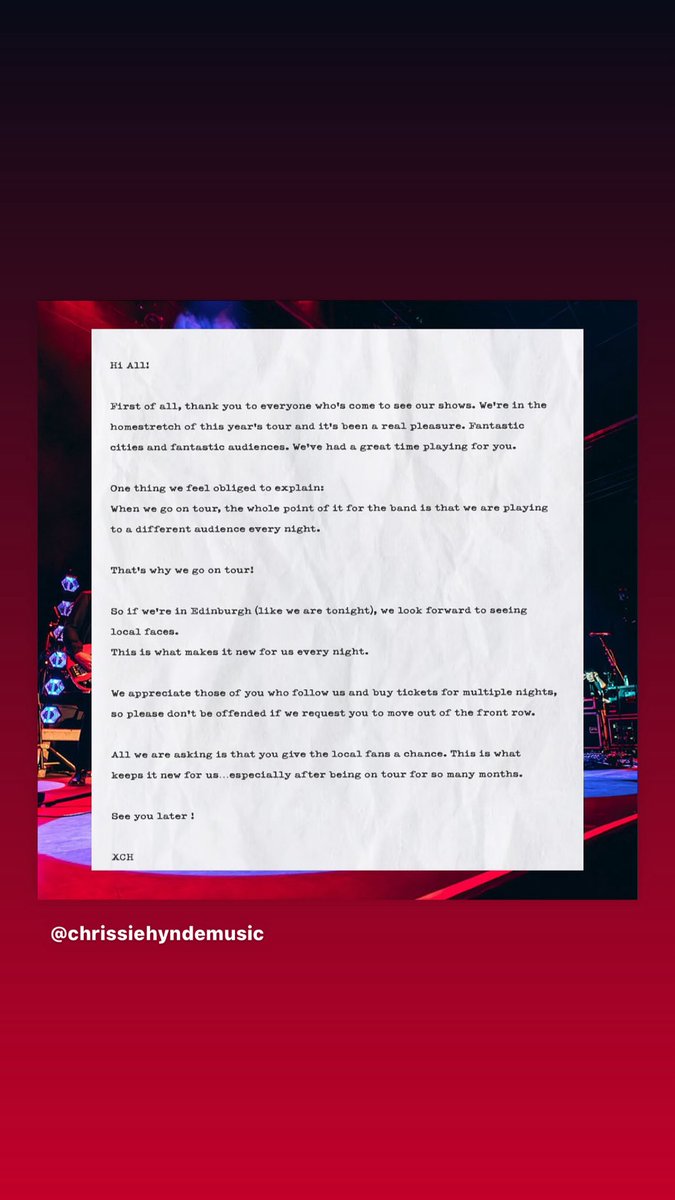 Hi All!

First of all, thank you to everyone who's come to see our shows. We're in the homestretch of this year's tour and it's been a real pleasure. Fantastic cities and fantastic audiences. We've had a great time playing for you.

One thing we feel obliged to explain:
When we go on tour, the whole point of it for the band is that we are playing to a different audience every night.

That's why we go on tour!

So if we're in Edinburgh (like we are tonight), we look forward to seeing local faces.
This is what makes it new for us every night.

We appreciate those of you who follow us and buy tickets for multiple nights, so please don't be offended if we request you to move out of the front row.

All we are asking is that you give the local fans a chance. This is what keeps it new for us...especially after being on tour for so many months.

See you later !

XCH

@chrissiehyndemusic